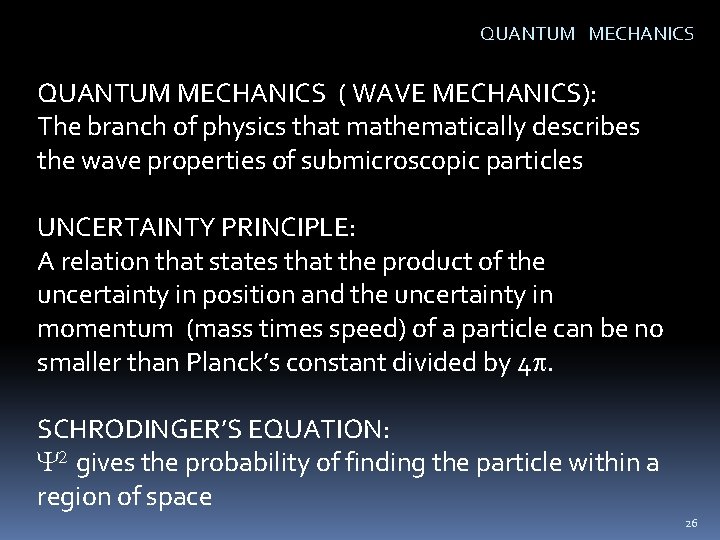 QUANTUM MECHANICS

QUANTUM MECHANICS ( WAVE MECHANICS):
The branch of physics that mathematically describes the wave properties of submicroscopic particles

UNCERTAINTY PRINCIPLE:
A relation that states that the product of the uncertainty in position and the uncertainty in momentum (mass times speed) of a particle can be no smaller than Planck's constant divided by $4\pi$.

SCHRODINGER'S EQUATION:
$\Psi^2$ gives the probability of finding the particle within a region of space

26